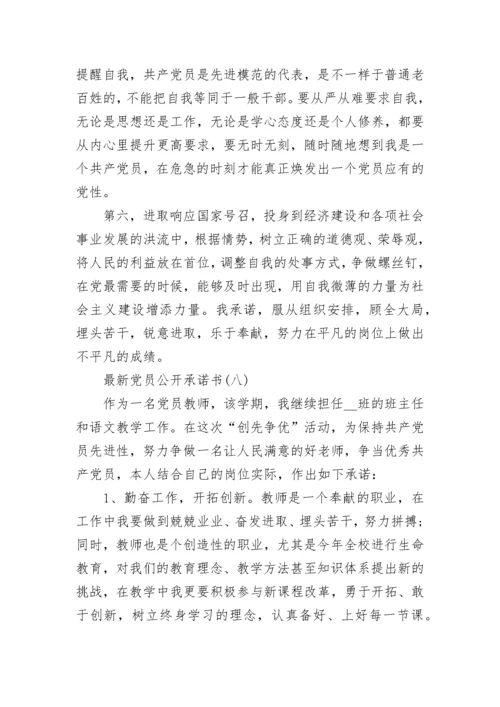 提醒自我，共产党员是先进模范的代表，是不一样于普通老百姓的，不能把自我等同于一般干部。要从严从难要求自我，无论是思想还是工作，无论是学心态度还是个人修养，都要从内心里提升更高要求，要无时无刻，随时随地想到我是一个共产党员，在危急的时刻才能真正焕发出一个党员应有的党性。

第六，进取响应国家号召，投身到经济建设和各项社会事业发展的洪流中，根据情势，树立正确的道德观、荣辱观，将人民的利益放在首位，调整自我的处事方式，争做螺丝钉，在党最需要的时候，能够及时出现，用自我微薄的力量为社会主义建设增添力量。我承诺，服从组织安排，顾全大局，埋头苦干，锐意进取，乐于奉献，努力在平凡的岗位上做出不平凡的成绩。

最新党员公开承诺书(八)

作为一名党员教师，该学期，我继续担任__班的班主任和语文教学工作。在这次“创先争优”活动，为保持共产党员先进性，努力争做一名让人民满意的好老师，争当优秀共产党员，本人结合自己的岗位实际，作出如下承诺：

1、勤奋工作，开拓创新。教师是一个奉献的职业，在工作中我要做到兢兢业业、奋发进取、埋头苦干，努力拼搏；同时，教师也是个创造性的职业，尤其是今年全校进行生命教育，对我们的教育理念、教学方法甚至知识体系提出新的挑战，在教学中我更要积极参与新课程改革，勇于开拓、敢于创新，树立终身学习的理念，认真备好、上好每一节课。